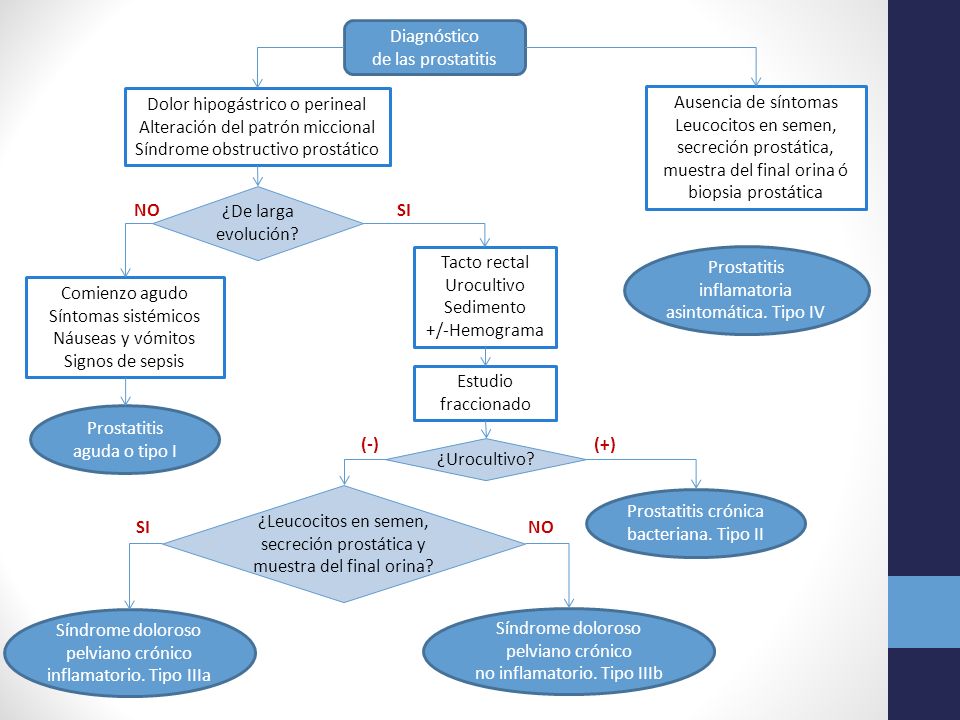 Diagnóstico de las prostatitis

Dolor hipogástrico o perineal
Alteración del patrón miccional
Síndrome obstructivo prostático

Ausencia de síntomas
Leucocitos en semen, secreción prostática, muestra del final orina ó biopsia prostática

NO

¿De larga evolución?

SI

Comienzo agudo
Síntomas sistémicos
Náuseas y vómitos
Signos de sepsis

Tacto rectal
Urocultivo
Sedimento
+/-Hemograma

Prostatitis inflamatoria asintomática. Tipo IV

Estudio fraccionado

Prostatitis aguda o tipo I

(-)

¿Urocultivo?

(+)

SI

¿Leucocitos en semen, secreción prostática y muestra del final orina?

NO

Prostatitis crónica bacteriana. Tipo II

Síndrome doloroso pelviano crónico inflamatorio. Tipo IIIa

Síndrome doloroso pelviano crónico no inflamatorio. Tipo IIIb